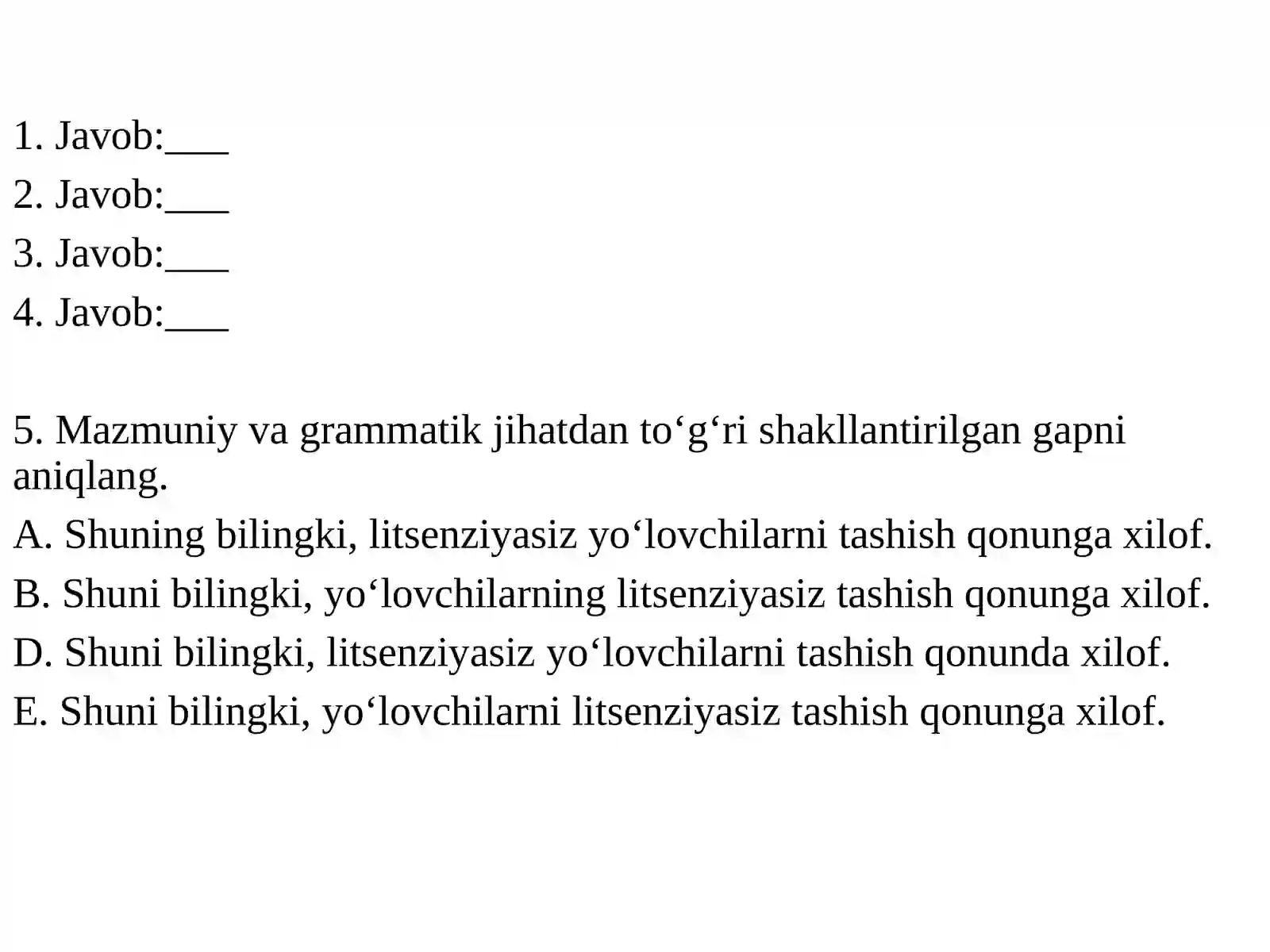 1. Javob:___
2. Javob:___
3. Javob:___
4. Javob:___

5. Mazmuniy va grammatik jihatdan to‘g‘ri shakllantirilgan gapni aniqlang.
A. Shuning bilingki, litsenziyasiz yo‘lovchilarni tashish qonunga xilof.
B. Shuni bilingki, yo‘lovchilarning litsenziyasiz tashish qonunga xilof.
D. Shuni bilingki, litsenziyasiz yo‘lovchilarni tashish qonunda xilof.
E. Shuni bilingki, yo‘lovchilarni litsenziyasiz tashish qonunga xilof.